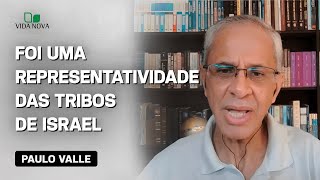 VIDA NOVA

FOI UMA REPRESENTATIVIDADE DAS TRIBOS DE ISRAEL

PAULO VALLE